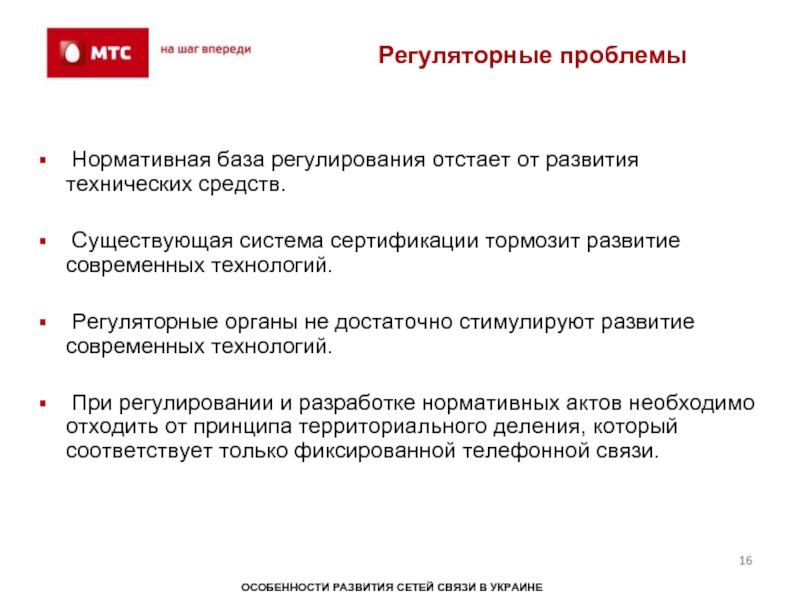 МТС

на шаг впереди

Регуляторные проблемы

▪ Нормативная база регулирования отстает от развития технических средств.

▪ Существующая система сертификации тормозит развитие современных технологий.

▪ Регуляторные органы не достаточно стимулируют развитие современных технологий.

▪ При регулировании и разработке нормативных актов необходимо отходить от принципа территориального деления, который соответствует только фиксированной телефонной связи.

16

ОСОБЕННОСТИ РАЗВИТИЯ СЕТЕЙ СВЯЗИ В УКРАИНЕ